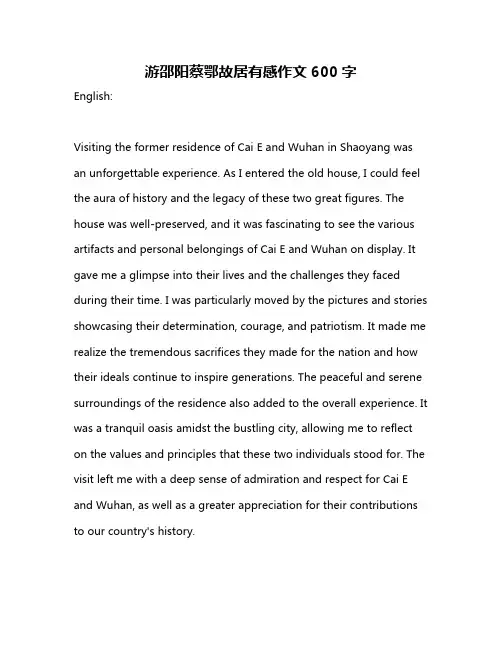 游邵阳蔡鄂故居有感作文 600 字

English:

Visiting the former residence of Cai E and Wuhan in Shaoyang was an unforgettable experience. As I entered the old house, I could feel the aura of history and the legacy of these two great figures. The house was well-preserved, and it was fascinating to see the various artifacts and personal belongings of Cai E and Wuhan on display. It gave me a glimpse into their lives and the challenges they faced during their time. I was particularly moved by the pictures and stories showcasing their determination, courage, and patriotism. It made me realize the tremendous sacrifices they made for the nation and how their ideals continue to inspire generations. The peaceful and serene surroundings of the residence also added to the overall experience. It was a tranquil oasis amidst the bustling city, allowing me to reflect on the values and principles that these two individuals stood for. The visit left me with a deep sense of admiration and respect for Cai E and Wuhan, as well as a greater appreciation for their contributions to our country's history.